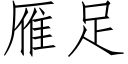 雁足